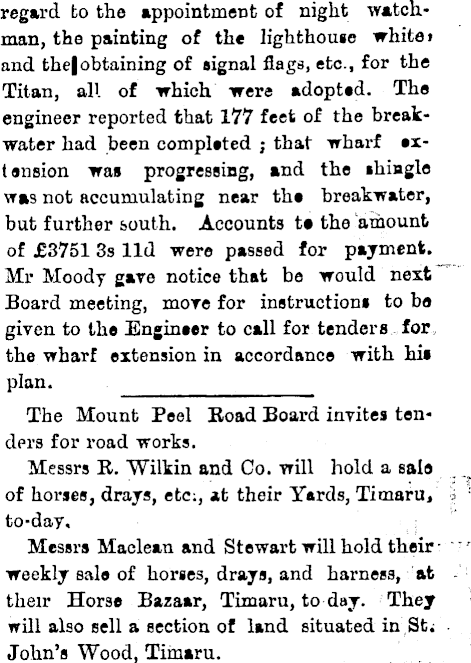 regard to the appointment of night watchman, the painting of the lighthouse white, and the obtaining of signal flags, etc., for the Titan, all of which were adopted. The engineer reported that 177 feet of the breakwater had been completed ; that wharf extension was progressing, and the shingle was not accumulating near the breakwater, but further south. Accounts to the amount of £3751 3s 11d were passed for payment. Mr Moody gave notice that be would next Board meeting, move for instructions to be given to the Engineer to call for tenders for the wharf extension in accordance with his plan.

The Mount Peel Road Board invites tenders for road works.

Messrs R. Wilkin and Co. will hold a sale of horses, drays, etc., at their Yards, Timaru, to-day.

Messrs Maclean and Stewart will hold their weekly sale of horses, drays, and harness, at their Horse Bazaar, Timaru, to-day. They will also sell a section of land situated in St. John's Wood, Timaru.